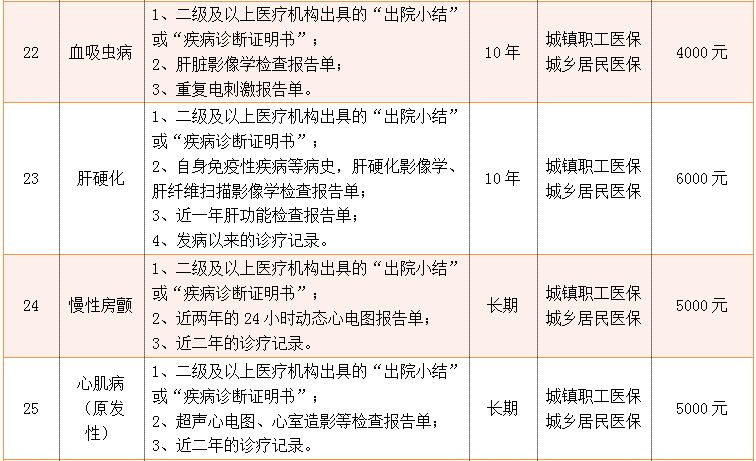 | 22 | 血吸虫病 | 1、二级及以上医疗机构出具的“出院小结”或“疾病诊断证明书”；<br>2、肝脏影像学检查报告单；<br>3、重复电刺激报告单。 | 10年 | 城镇职工医保<br>城乡居民医保 | 4000元 |
|---|---|---|---|---|---|
| 23 | 肝硬化 | 1、二级及以上医疗机构出具的“出院小结”或“疾病诊断证明书”；<br>2、自身免疫性疾病等病史，肝硬化影像学、肝纤维扫描影像学检查报告单；<br>3、近一年肝功能检查报告单；<br>4、发病以来的诊疗记录。 | 10年 | 城镇职工医保<br>城乡居民医保 | 6000元 |
| 24 | 慢性房颤 | 1、二级及以上医疗机构出具的“出院小结”或“疾病诊断证明书”；<br>2、近两年的24小时动态心电图报告单；<br>3、近二年的诊疗记录。 | 长期 | 城镇职工医保<br>城乡居民医保 | 5000元 |
| 25 | 心肌病（原发性） | 1、二级及以上医疗机构出具的“出院小结”或“疾病诊断证明书”；<br>2、超声心电图、心室造影等检查报告单；<br>3、近二年的诊疗记录。 | 长期 | 城镇职工医保<br>城乡居民医保 | 5000元 |